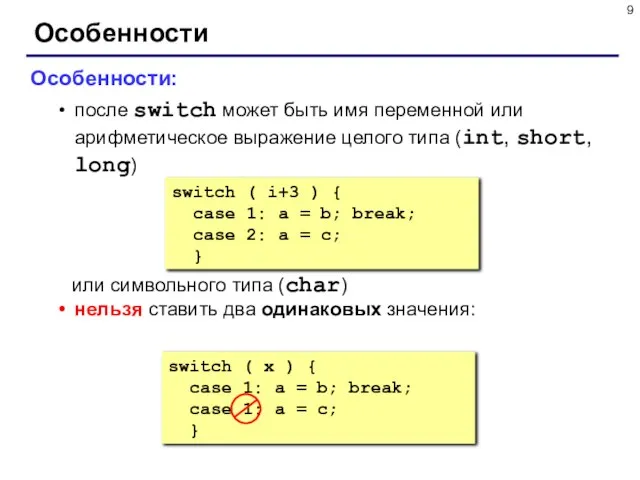 9

Особенности

Особенности:

• после switch может быть имя переменной или арифметическое выражение целого типа (int, short, long)

switch ( i+3 ) {
  case 1: a = b; break;
  case 2: a = c;
  }

или символьного типа (char)

• нельзя ставить два одинаковых значения:

switch ( x ) {
  case 1: a = b; break;
  case 1: a = c;
  }